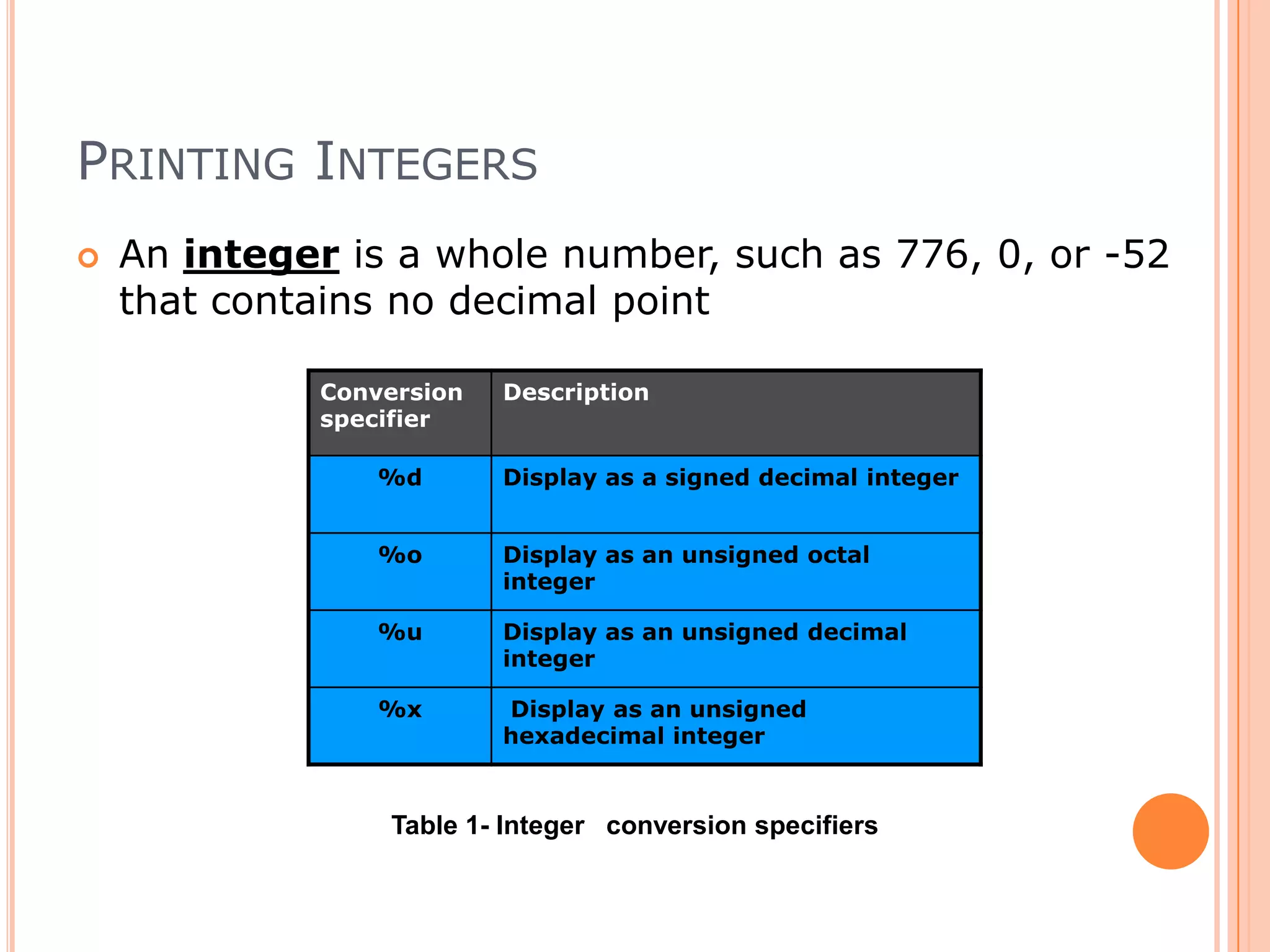 PRINTING INTEGERS

An integer is a whole number, such as 776, 0, or -52 that contains no decimal point

| Conversion specifier | Description |
|---|---|
| %d | Display as a signed decimal integer |
| %o | Display as an unsigned octal integer |
| %u | Display as an unsigned decimal integer |
| %x | Display as an unsigned hexadecimal integer |

Table 1- Integer conversion specifiers